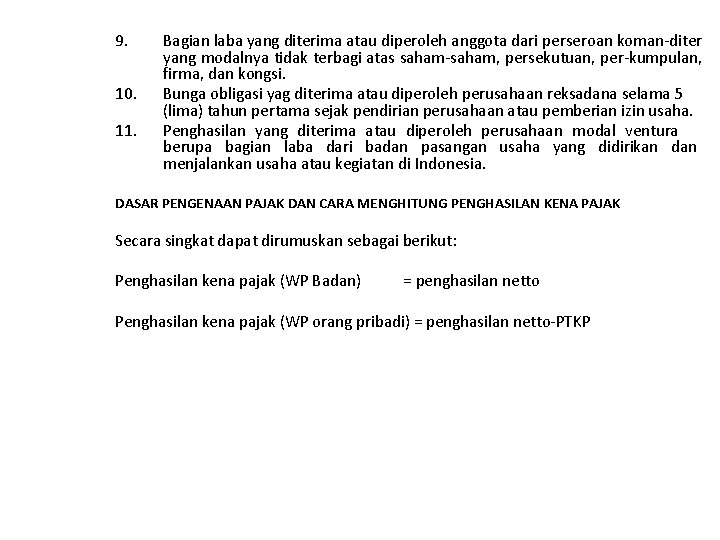 9. Bagian laba yang diterima atau diperoleh anggota dari perseroan koman-diter yang modalnya tidak terbagi atas saham-saham, persekutuan, per-kumpulan, firma, dan kongsi.

10. Bunga obligasi yag diterima atau diperoleh perusahaan reksadana selama 5 (lima) tahun pertama sejak pendirian perusahaan atau pemberian izin usaha.

11. Penghasilan yang diterima atau diperoleh perusahaan modal ventura berupa bagian laba dari badan pasangan usaha yang didirikan dan menjalankan usaha atau kegiatan di Indonesia.

DASAR PENGENAAN PAJAK DAN CARA MENGHITUNG PENGHASILAN KENA PAJAK

Secara singkat dapat dirumuskan sebagai berikut:

Penghasilan kena pajak (WP Badan) = penghasilan netto

Penghasilan kena pajak (WP orang pribadi) = penghasilan netto-PTKP